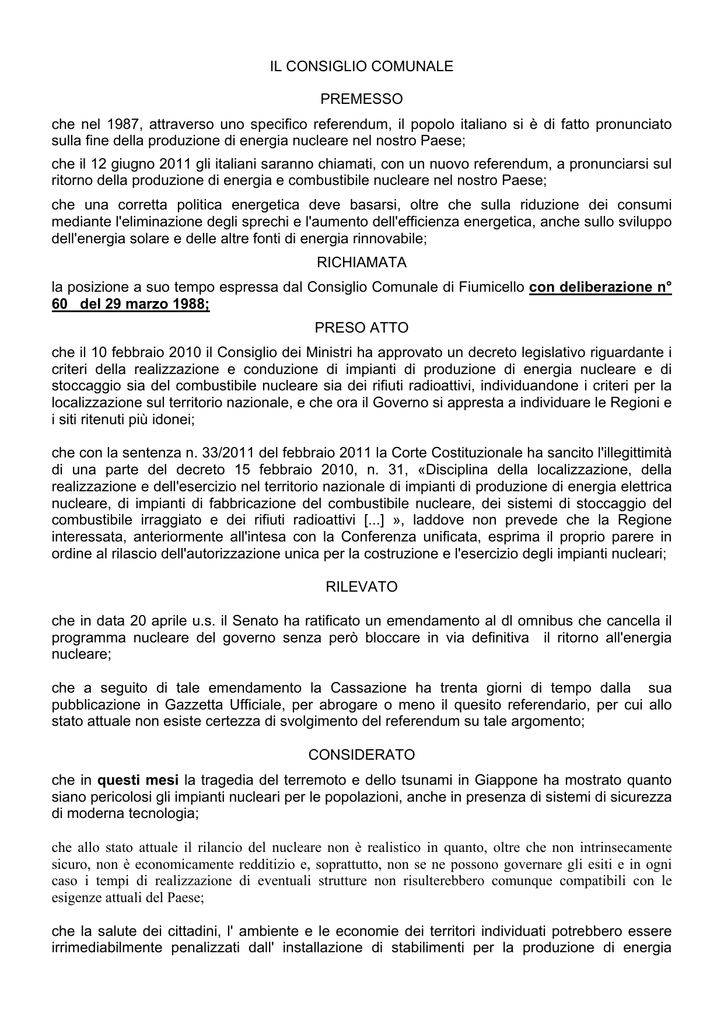 IL CONSIGLIO COMUNALE

PREMESSO

che nel 1987, attraverso uno specifico referendum, il popolo italiano si è di fatto pronunciato sulla fine della produzione di energia nucleare nel nostro Paese;

che il 12 giugno 2011 gli italiani saranno chiamati, con un nuovo referendum, a pronunciarsi sul ritorno della produzione di energia e combustibile nucleare nel nostro Paese;

che una corretta politica energetica deve basarsi, oltre che sulla riduzione dei consumi mediante l'eliminazione degli sprechi e l'aumento dell'efficienza energetica, anche sullo sviluppo dell'energia solare e delle altre fonti di energia rinnovabile;

RICHIAMATA

la posizione a suo tempo espressa dal Consiglio Comunale di Fiumicello con deliberazione n° 60 del 29 marzo 1988;

PRESO ATTO

che il 10 febbraio 2010 il Consiglio dei Ministri ha approvato un decreto legislativo riguardante i criteri della realizzazione e conduzione di impianti di produzione di energia nucleare e di stoccaggio sia del combustibile nucleare sia dei rifiuti radioattivi, individuandone i criteri per la localizzazione sul territorio nazionale, e che ora il Governo si appresta a individuare le Regioni e i siti ritenuti più idonei;

che con la sentenza n. 33/2011 del febbraio 2011 la Corte Costituzionale ha sancito l'illegittimità di una parte del decreto 15 febbraio 2010, n. 31, «Disciplina della localizzazione, della realizzazione e dell'esercizio nel territorio nazionale di impianti di produzione di energia elettrica nucleare, di impianti di fabbricazione del combustibile nucleare, dei sistemi di stoccaggio del combustibile irraggiato e dei rifiuti radioattivi [...] », laddove non prevede che la Regione interessata, anteriormente all'intesa con la Conferenza unificata, esprima il proprio parere in ordine al rilascio dell'autorizzazione unica per la costruzione e l'esercizio degli impianti nucleari;

RILEVATO

che in data 20 aprile u.s. il Senato ha ratificato un emendamento al dl omnibus che cancella il programma nucleare del governo senza però bloccare in via definitiva il ritorno all'energia nucleare;

che a seguito di tale emendamento la Cassazione ha trenta giorni di tempo dalla sua pubblicazione in Gazzetta Ufficiale, per abrogare o meno il quesito referendario, per cui allo stato attuale non esiste certezza di svolgimento del referendum su tale argomento;

CONSIDERATO

che in questi mesi la tragedia del terremoto e dello tsunami in Giappone ha mostrato quanto siano pericolosi gli impianti nucleari per le popolazioni, anche in presenza di sistemi di sicurezza di moderna tecnologia;

che allo stato attuale il rilancio del nucleare non è realistico in quanto, oltre che non intrinsecamente sicuro, non è economicamente redditizio e, soprattutto, non se ne possono governare gli esiti e in ogni caso i tempi di realizzazione di eventuali strutture non risulterebbero comunque compatibili con le esigenze attuali del Paese;

che la salute dei cittadini, l' ambiente e le economie dei territori individuati potrebbero essere irrimediabilmente penalizzati dall' installazione di stabilimenti per la produzione di energia